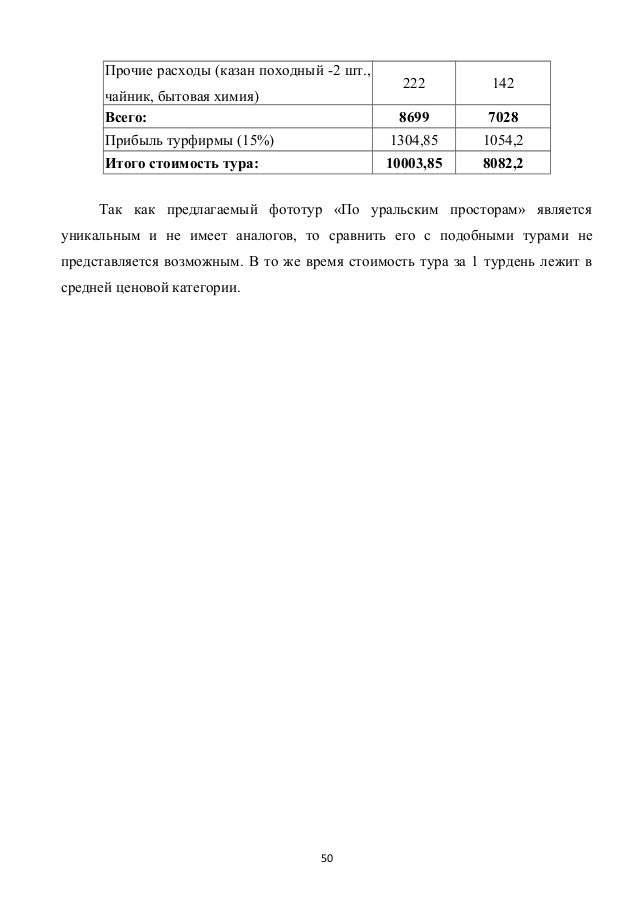 | Прочие расходы (казан походный -2 шт., чайник, бытовая химия) | 222 | 142 |
|---|---|---|
| **Всего:** | **8699** | **7028** |
| Прибыль турфирмы (15%) | 1304,85 | 1054,2 |
| **Итого стоимость тура:** | **10003,85** | **8082,2** |

Так как предлагаемый фототур «По уральским просторам» является уникальным и не имеет аналогов, то сравнить его с подобными турами не представляется возможным. В то же время стоимость тура за 1 турдень лежит в средней ценовой категории.

50